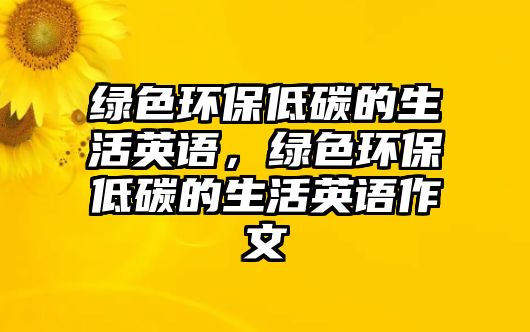 绿色环保低碳的生活英语，绿色环保低碳的生活英语作文